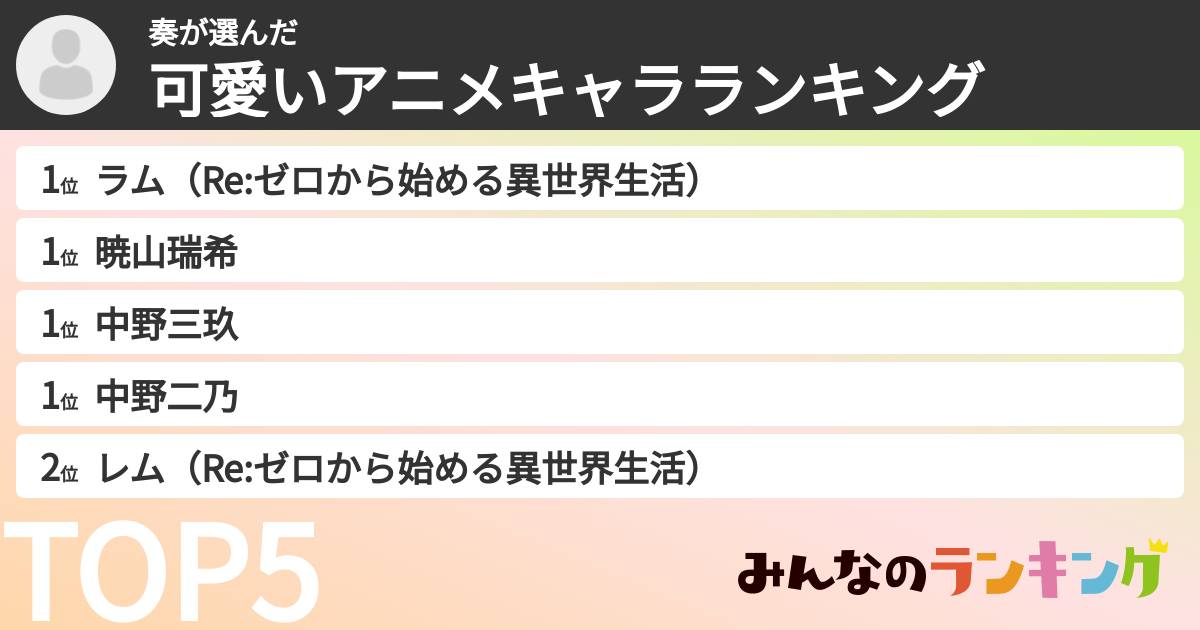 奏が選んだ
可愛いアニメキャラランキング

1位 ラム（Re:ゼロから始める異世界生活）
1位 暁山瑞希
1位 中野三玖
1位 中野二乃
2位 レム（Re:ゼロから始める異世界生活）

TOP5

みんなのランキング